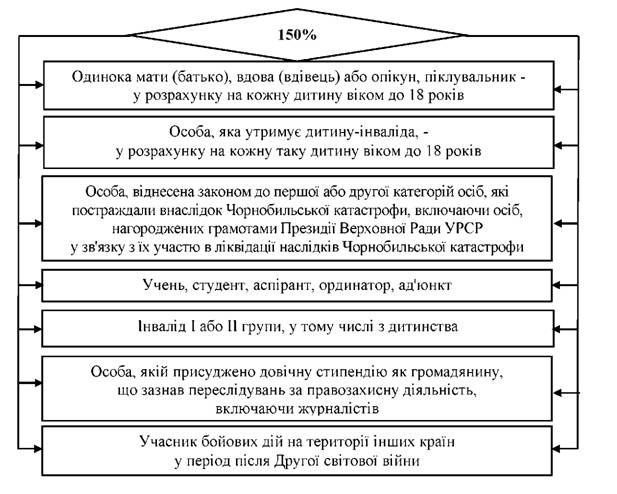 150%

Одинока мати (батько), вдова (вдівець) або опікун, піклувальник - у розрахунку на кожну дитину віком до 18 років

Особа, яка утримує дитину-інваліда, - у розрахунку на кожну таку дитину віком до 18 років

Особа, віднесена законом до першої або другої категорій осіб, які постраждали внаслідок Чорнобильської катастрофи, включаючи осіб, нагороджених грамотами Президії Верховної Ради УРСР у зв'язку з їх участю в ліквідації наслідків Чорнобильської катастрофи

Учень, студент, аспірант, ординатор, ад'юнкт

Інвалід I або II групи, у тому числі з дитинства

Особа, якій присуджено довічну стипендію як громадянину, що зазнав переслідувань за правозахисну діяльність, включаючи журналістів

Учасник бойових дій на території інших країн у період після Другої світової війни